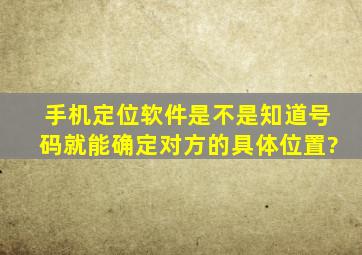 手机定位软件是不是知道号码就能确定对方的具体位置?